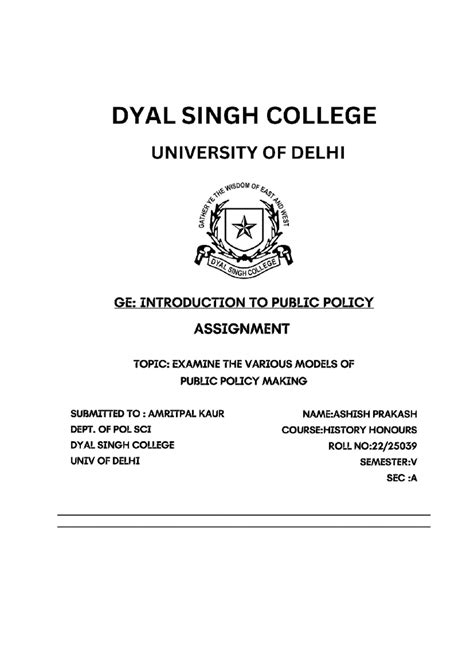 DYAL SINGH COLLEGE

UNIVERSITY OF DELHI

GATHER YE THE WISDOM OF EAST AND WEST

DYAL SINGH COLLEGE

GE: INTRODUCTION TO PUBLIC POLICY

ASSIGNMENT

TOPIC: EXAMINE THE VARIOUS MODELS OF PUBLIC POLICY MAKING

SUBMITTED TO : AMRITPAL KAUR
DEPT. OF POL SCI
DYAL SINGH COLLEGE
UNIV OF DELHI

NAME:ASHISH PRAKASH
COURSE:HISTORY HONOURS
ROLL NO:22/25039
SEMESTER:V
SEC :A